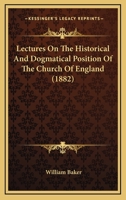 KESSINGER'S LEGACY REPRINTS

Lectures On The Historical And Dogmatical Position Of The Church Of England (1882)

William Baker